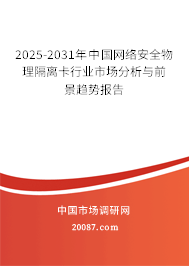 2025-2031年中国网络安全物理隔离卡行业市场分析与前景趋势报告

中国市场调研网

20087.com